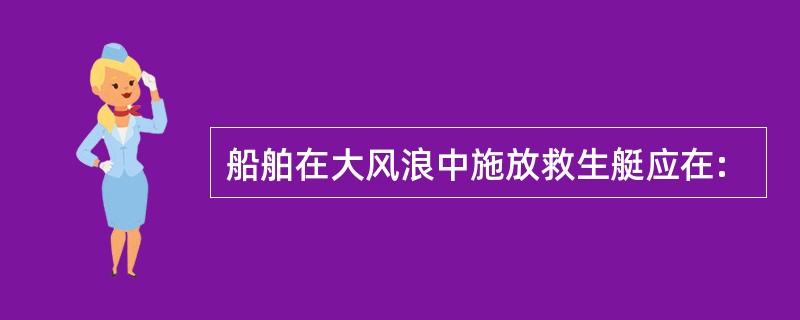 船舶在大风浪中施放救生艇应在：